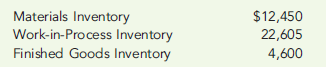 | Materials Inventory | \$12,450 |
|---|---|
| Work-in-Process Inventory | 22,605 |
| Finished Goods Inventory | 4,600 |